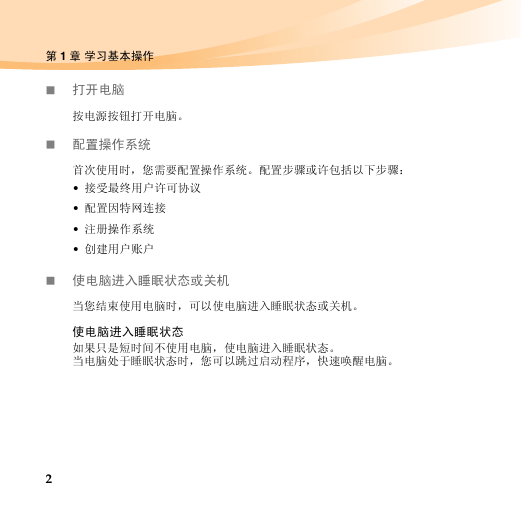 第 1 章 学习基本操作

■ 打开电脑

按电源按钮打开电脑。

■ 配置操作系统

首次使用时，您需要配置操作系统。配置步骤或许包括以下步骤：

• 接受最终用户许可协议
• 配置因特网连接
• 注册操作系统
• 创建用户账户

■ 使电脑进入睡眠状态或关机

当您结束使用电脑时，可以使电脑进入睡眠状态或关机。

使电脑进入睡眠状态
如果只是短时间不使用电脑，使电脑进入睡眠状态。
当电脑处于睡眠状态时，您可以跳过启动程序，快速唤醒电脑。

2